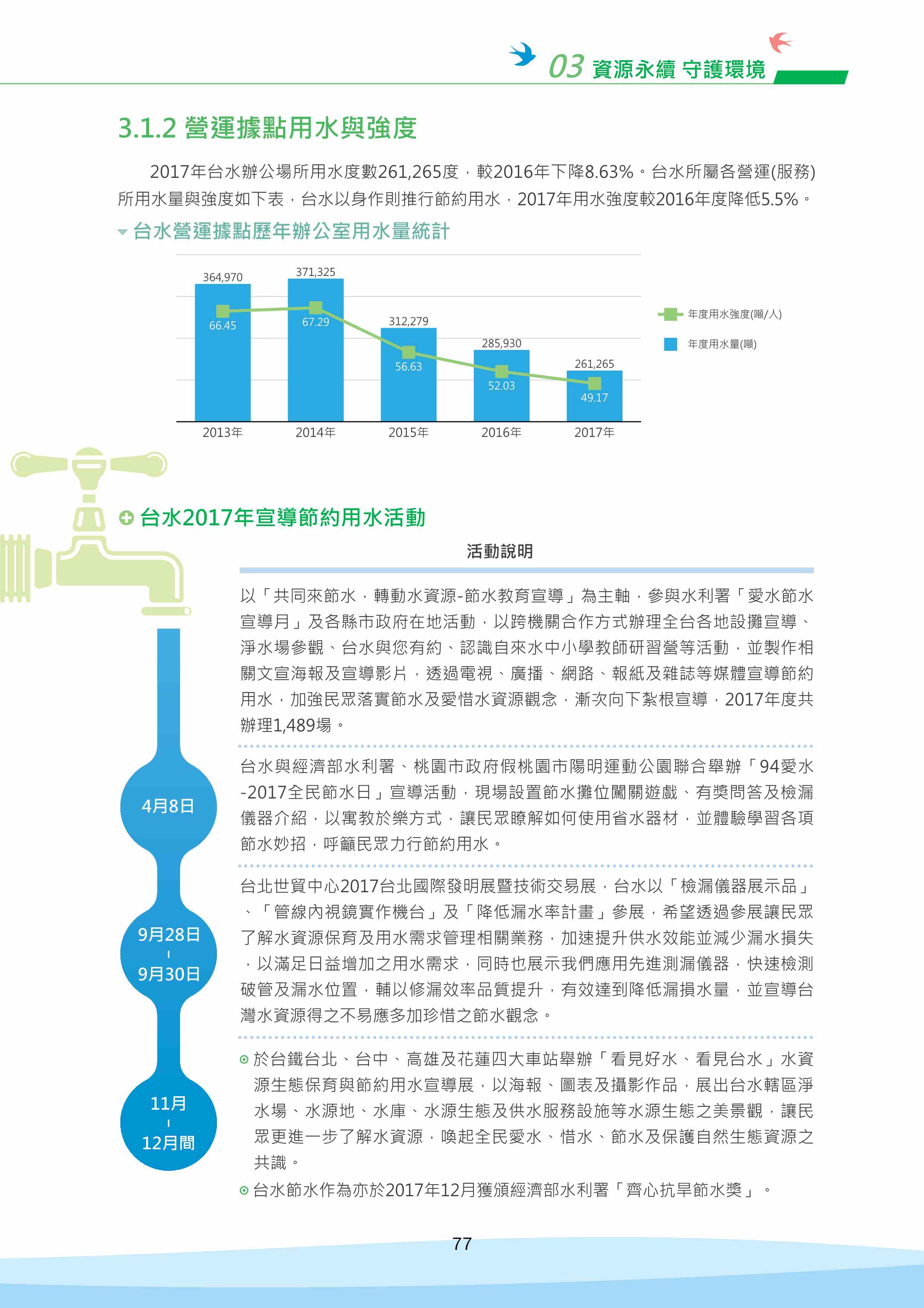 03 資源永續 守護環境

3.1.2 營運據點用水與強度

2017年台水辦公場所用水度數261,265度，較2016年下降8.63%。台水所屬各營運(服務)所用水量與強度如下表，台水以身作則推行節約用水，2017年用水強度較2016年度降低5.5%。

台水營運據點歷年辦公室用水量統計

364,970
371,325
312,279
285,930
261,265
66.45
67.29
56.63
52.03
49.17
2013年
2014年
2015年
2016年
2017年
年度用水強度(噸/人)
年度用水量(噸)

台水2017年宣導節約用水活動

活動說明

以「共同來節水，轉動水資源-節水教育宣導」為主軸，參與水利署「愛水節水宣導月」及各縣市政府在地活動，以跨機關合作方式辦理全台各地設攤宣導、淨水場參觀、台水與您有約、認識自來水中小學教師研習營等活動，並製作相關文宣海報及宣導影片，透過電視、廣播、網路、報紙及雜誌等媒體宣導節約用水，加強民眾落實節水及愛惜水資源觀念，漸次向下紮根宣導，2017年度共辦理1,489場。

4月8日

台水與經濟部水利署、桃園市政府假桃園市陽明運動公園聯合舉辦「94愛水-2017全民節水日」宣導活動，現場設置節水攤位闖關遊戲、有獎問答及檢漏儀器介紹，以寓教於樂方式，讓民眾瞭解如何使用省水器材，並體驗學習各項節水妙招，呼籲民眾力行節約用水。

9月28日
I
9月30日

台北世貿中心2017台北國際發明展暨技術交易展，台水以「檢漏儀器展示品」、「管線內視鏡實作機台」及「降低漏水率計畫」參展，希望透過參展讓民眾了解水資源保育及用水需求管理相關業務，加速提升供水效能並減少漏水損失，以滿足日益增加之用水需求，同時也展示我們應用先進測漏儀器，快速檢測破管及漏水位置，輔以修漏效率品質提升，有效達到降低漏損水量，並宣導台灣水資源得之不易應多加珍惜之節水觀念。

11月
I
12月間

於台鐵台北、台中、高雄及花蓮四大車站舉辦「看見好水、看見台水」水資源生態保育與節約用水宣導展，以海報、圖表及攝影作品，展出台水轄區淨水場、水源地、水庫、水源生態及供水服務設施等水源生態之美景觀，讓民眾更進一步了解水資源，喚起全民愛水、惜水、節水及保護自然生態資源之共識。
台水節水作為亦於2017年12月獲頒經濟部水利署「齊心抗旱節水獎」。

77